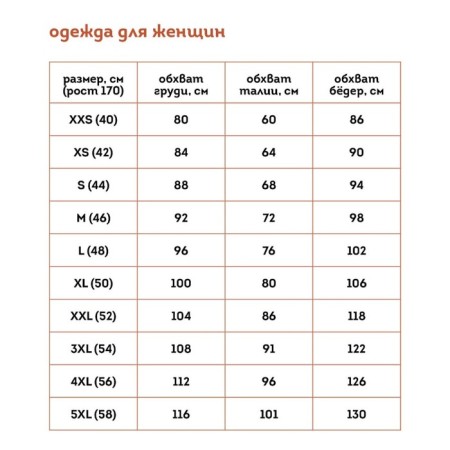 одежда для женщин

| размер, см (рост 170) | обхват груди, см | обхват талии, см | обхват бёдер, см |
|---|---|---|---|
| XXS (40) | 80 | 60 | 86 |
| XS (42) | 84 | 64 | 90 |
| S (44) | 88 | 68 | 94 |
| M (46) | 92 | 72 | 98 |
| L (48) | 96 | 76 | 102 |
| XL (50) | 100 | 80 | 106 |
| XXL (52) | 104 | 86 | 118 |
| 3XL (54) | 108 | 91 | 122 |
| 4XL (56) | 112 | 96 | 126 |
| 5XL (58) | 116 | 101 | 130 |